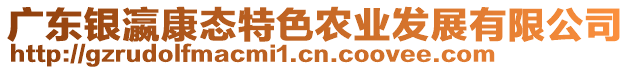 广东银瀛康态特色农业发展有限公司
http://gzrudolfmacmi1.cn.coovee.com